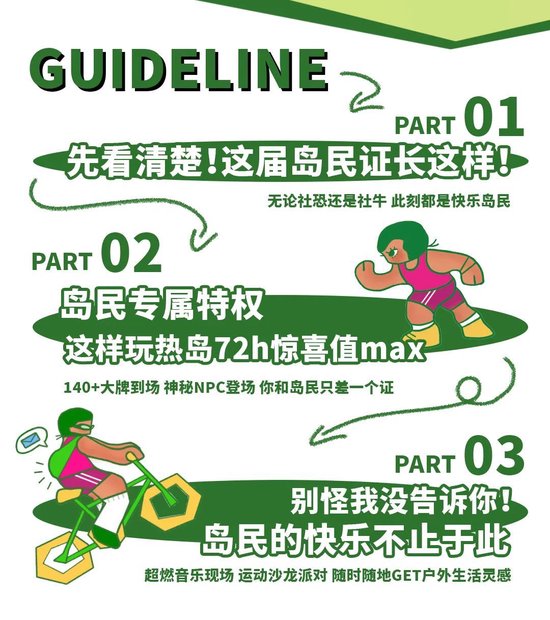 GUIDELINE

PART 01

先看清楚!这届岛民证长这样!

无论社恐还是社牛 此刻都是快乐岛民

PART 02

岛民专属特权

这样玩热岛72h惊喜值max

140+大牌到场 神秘NPC登场 你和岛民只差一个证

PART 03

别怪我没告诉你!

岛民的快乐不止于此

超燃音乐现场 运动沙龙派对 随时随地GET户外生活灵感